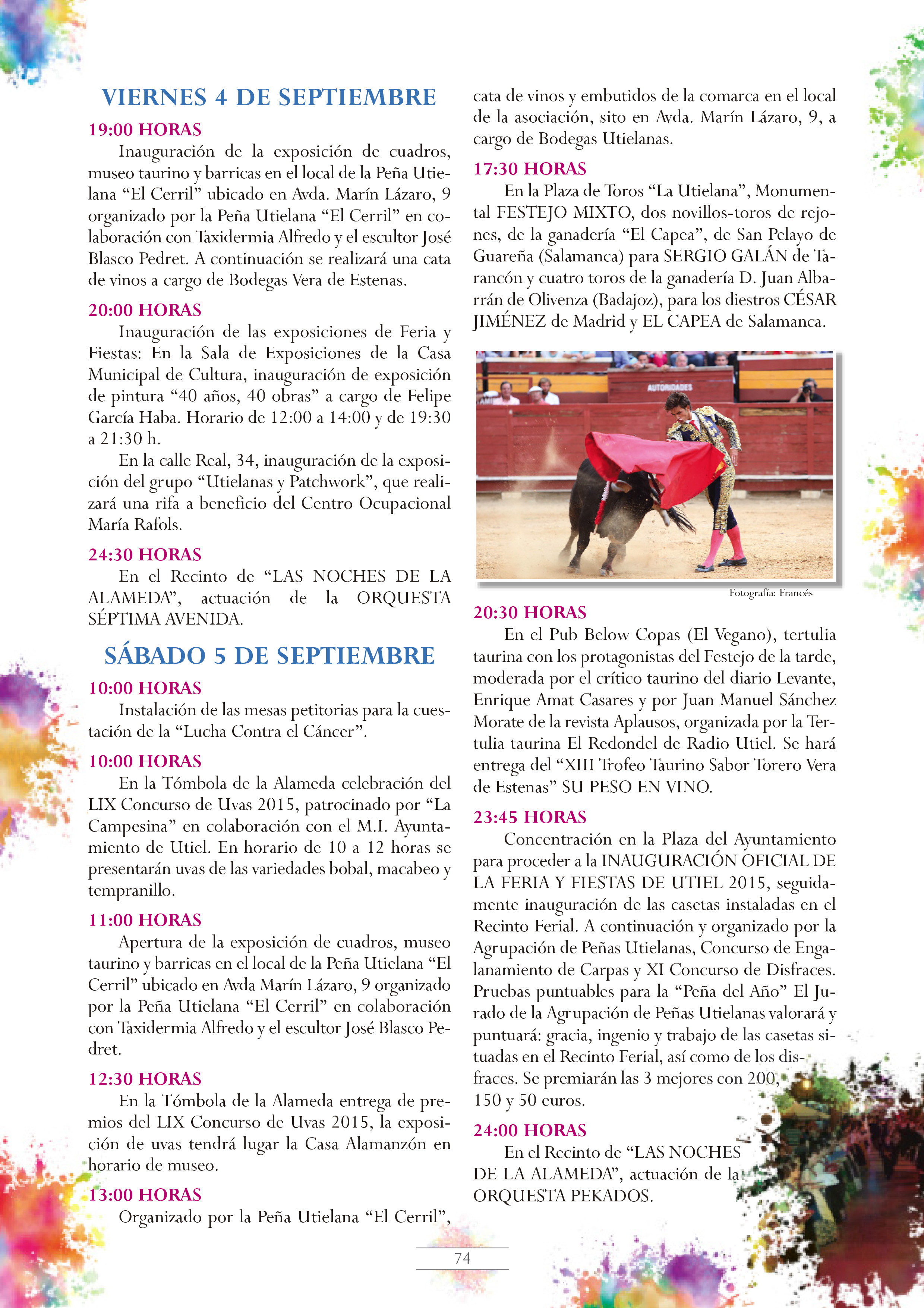 VIERNES 4 DE SEPTIEMBRE

19:00 HORAS

Inauguración de la exposición de cuadros, museo taurino y barricas en el local de la Peña Utielana “El Cerril” ubicado en Avda. Marín Lázaro, 9 organizado por la Peña Utielana “El Cerril” en colaboración con Taxidermia Alfredo y el escultor José Blasco Pedret. A continuación se realizará una cata de vinos a cargo de Bodegas Vera de Estenas.

20:00 HORAS

Inauguración de las exposiciones de Feria y Fiestas: En la Sala de Exposiciones de la Casa Municipal de Cultura, inauguración de exposición de pintura “40 años, 40 obras” a cargo de Felipe García Haba. Horario de 12:00 a 14:00 y de 19:30 a 21:30 h.

En la calle Real, 34, inauguración de la exposición del grupo “Utielanas y Patchwork”, que realizará una rifa a beneficio del Centro Ocupacional María Rafols.

24:30 HORAS

En el Recinto de “LAS NOCHES DE LA ALAMEDA”, actuación de la ORQUESTA SÉPTIMA AVENIDA.

SÁBADO 5 DE SEPTIEMBRE

10:00 HORAS

Instalación de las mesas petitorias para la cuestación de la “Lucha Contra el Cáncer”.

10:00 HORAS

En la Tómbola de la Alameda celebración del LIX Concurso de Uvas 2015, patrocinado por “La Campesina” en colaboración con el M.I. Ayuntamiento de Utiel. En horario de 10 a 12 horas se presentarán uvas de las variedades bobal, macabeo y tempranillo.

11:00 HORAS

Apertura de la exposición de cuadros, museo taurino y barricas en el local de la Peña Utielana “El Cerril” ubicado en Avda Marín Lázaro, 9 organizado por la Peña Utielana “El Cerril” en colaboración con Taxidermia Alfredo y el escultor José Blasco Pedret.

12:30 HORAS

En la Tómbola de la Alameda entrega de premios del LIX Concurso de Uvas 2015, la exposición de uvas tendrá lugar la Casa Alamanzón en horario de museo.

13:00 HORAS

Organizado por la Peña Utielana “El Cerril”, cata de vinos y embutidos de la comarca en el local de la asociación, sito en Avda. Marín Lázaro, 9, a cargo de Bodegas Utielanas.

17:30 HORAS

En la Plaza de Toros “La Utielana”, Monumental FESTEJO MIXTO, dos novillos-toros de rejones, de la ganadería “El Capea”, de San Pelayo de Guareña (Salamanca) para SERGIO GALÁN de Tarancón y cuatro toros de la ganadería D. Juan Albarrán de Olivenza (Badajoz), para los diestros CÉSAR JIMÉNEZ de Madrid y EL CAPEA de Salamanca.

AUTORIDADES

Fotografía: Francés

20:30 HORAS

En el Pub Below Copas (El Vegano), tertulia taurina con los protagonistas del Festejo de la tarde, moderada por el crítico taurino del diario Levante, Enrique Amat Casares y por Juan Manuel Sánchez Morate de la revista Aplausos, organizada por la Tertulia taurina El Redondel de Radio Utiel. Se hará entrega del “XIII Trofeo Taurino Sabor Torero Vera de Estenas” SU PESO EN VINO.

23:45 HORAS

Concentración en la Plaza del Ayuntamiento para proceder a la INAUGURACIÓN OFICIAL DE LA FERIA Y FIESTAS DE UTIEL 2015, seguidamente inauguración de las casetas instaladas en el Recinto Ferial. A continuación y organizado por la Agrupación de Peñas Utielanas, Concurso de Engalanamiento de Carpas y XI Concurso de Disfraces. Pruebas puntuables para la “Peña del Año” El Jurado de la Agrupación de Peñas Utielanas valorará y puntuará: gracia, ingenio y trabajo de las casetas situadas en el Recinto Ferial, así como de los disfraces. Se premiarán las 3 mejores con 200, 150 y 50 euros.

24:00 HORAS

En el Recinto de “LAS NOCHES DE LA ALAMEDA”, actuación de la ORQUESTA PEKADOS.

74